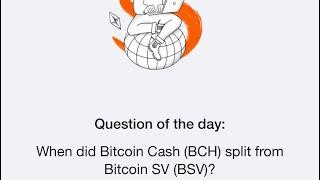 Question of the day:

When did Bitcoin Cash (BCH) split from Bitcoin SV (BSV)?